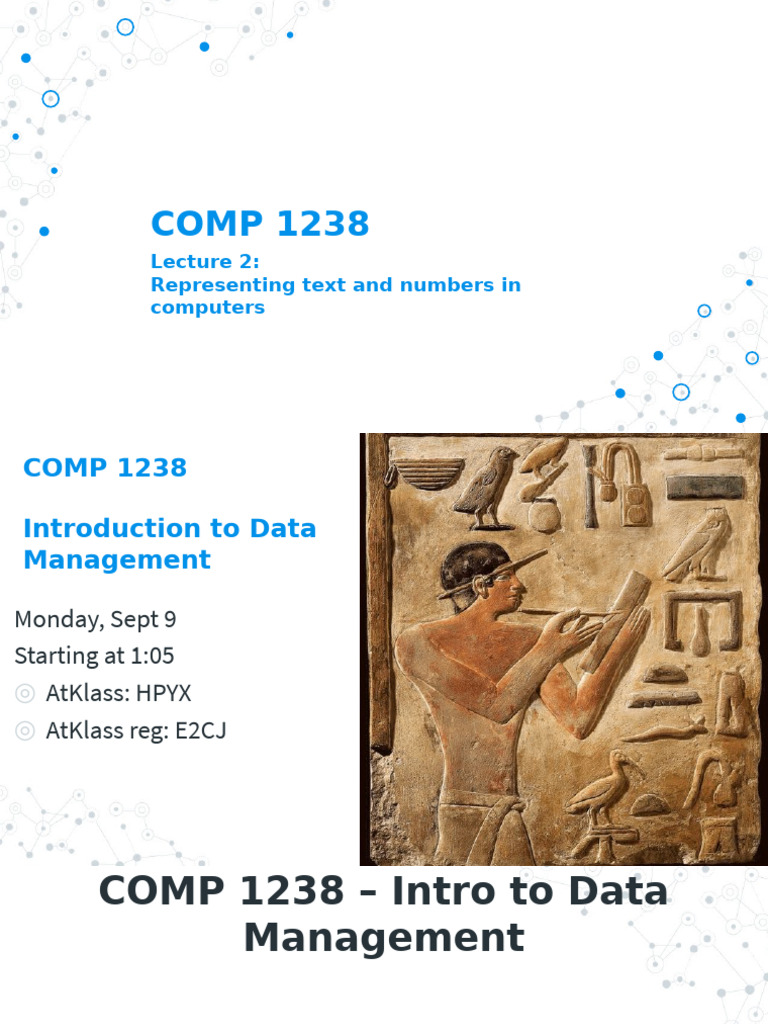 COMP 1238

Lecture 2:
Representing text and numbers in computers

COMP 1238

Introduction to Data Management

Monday, Sept 9
Starting at 1:05
AtKlass: HPYX
AtKlass reg: E2CJ

COMP 1238 – Intro to Data Management